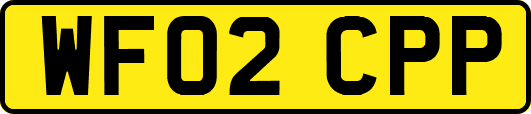 WF02 CPP